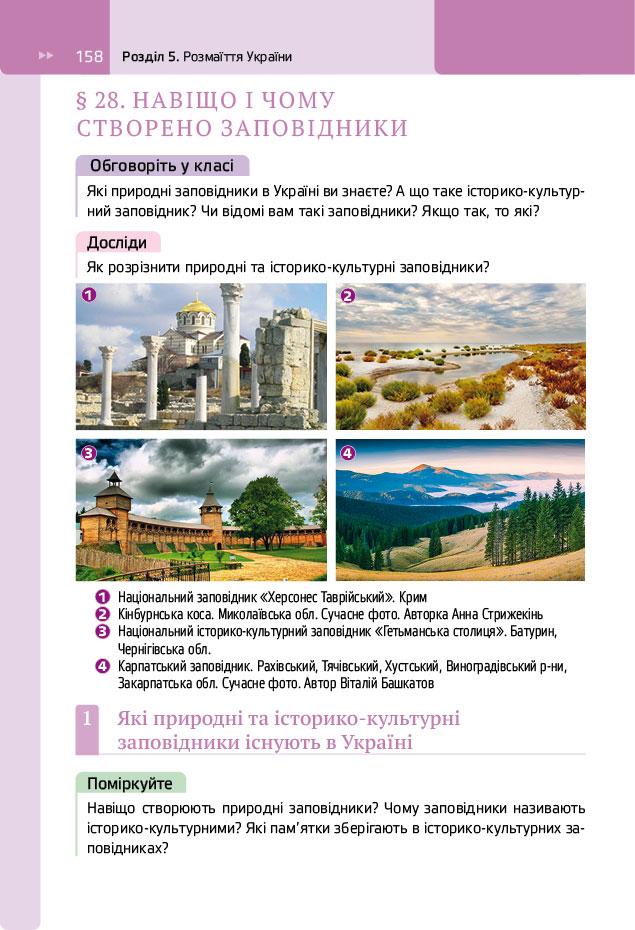 158 Розділ 5. Розмаїття України

§ 28. НАВІЩО І ЧОМУ СТВОРЕНО ЗАПОВІДНИКИ

Обговоріть у класі

Які природні заповідники в Україні ви знаєте? А що таке історико-культурний заповідник? Чи відомі вам такі заповідники? Якщо так, то які?

Досліди

Як розрізнити природні та історико-культурні заповідники?

1
2
3
4

1 Національний заповідник «Херсонес Таврійський». Крим
2 Кінбурнська коса. Миколаївська обл. Сучасне фото. Авторка Анна Стрижекінь
3 Національний історико-культурний заповідник «Гетьманська столиця». Батурин, Чернігівська обл.
4 Карпатський заповідник. Рахівський, Тячівський, Хустський, Виноградівський р-ни, Закарпатська обл. Сучасне фото. Автор Віталій Башкатов

1 Які природні та історико-культурні заповідники існують в Україні

Поміркуйте

Навіщо створюють природні заповідники? Чому заповідники називають історико-культурними? Які пам'ятки зберігають в історико-культурних заповідниках?